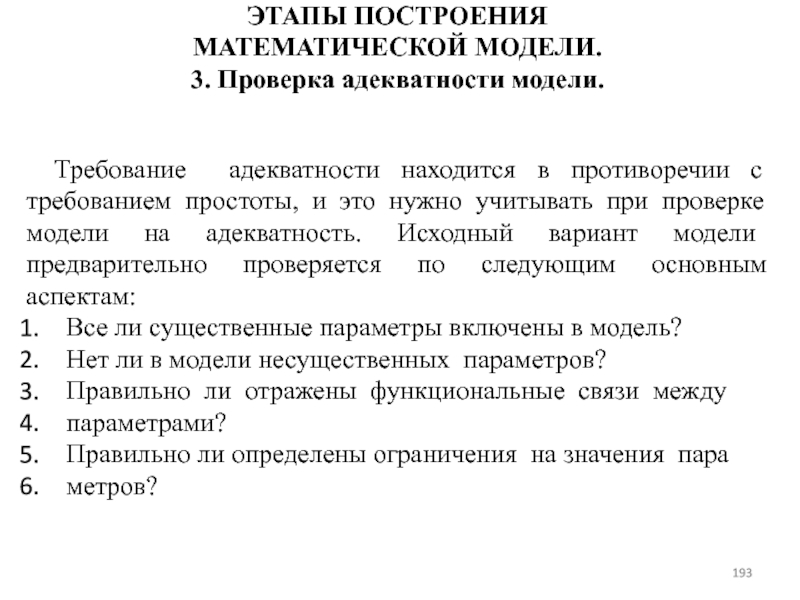 ЭТАПЫ ПОСТРОЕНИЯ МАТЕМАТИЧЕСКОЙ МОДЕЛИ.
3. Проверка адекватности модели.

Требование адекватности находится в противоречии с требованием простоты, и это нужно учитывать при проверке модели на адекватность. Исходный вариант модели предварительно проверяется по следующим основным аспектам:
1. Все ли существенные параметры включены в модель?
2. Нет ли в модели несущественных параметров?
3. Правильно ли отражены функциональные связи между
4. параметрами?
5. Правильно ли определены ограничения на значения пара
6. метров?

193